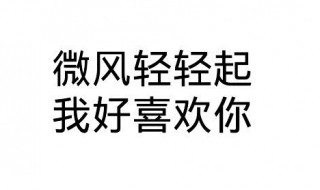 微风轻轻起
我好喜欢你